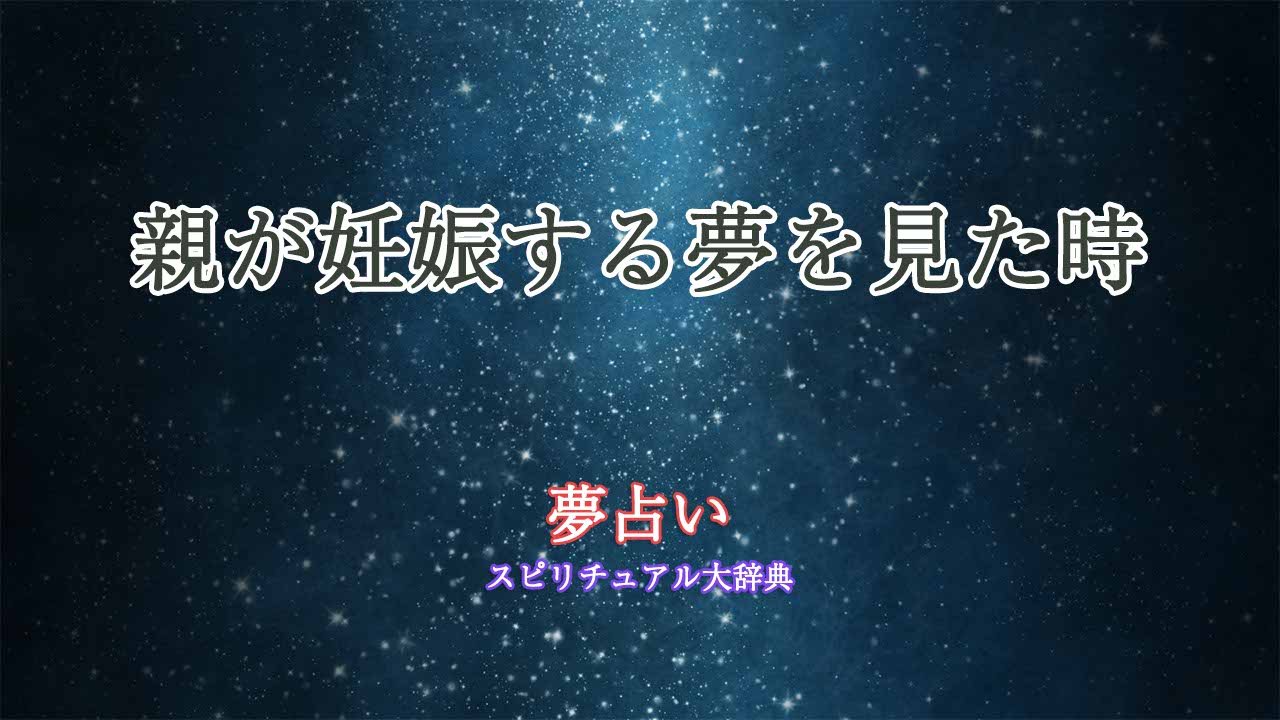 親が妊娠する夢を見た時

夢占い
スピリチュアル大辞典